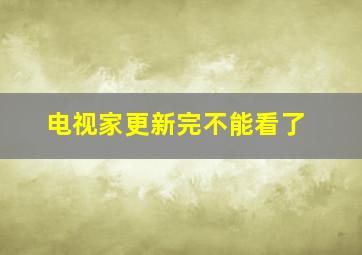 电视家更新完不能看了